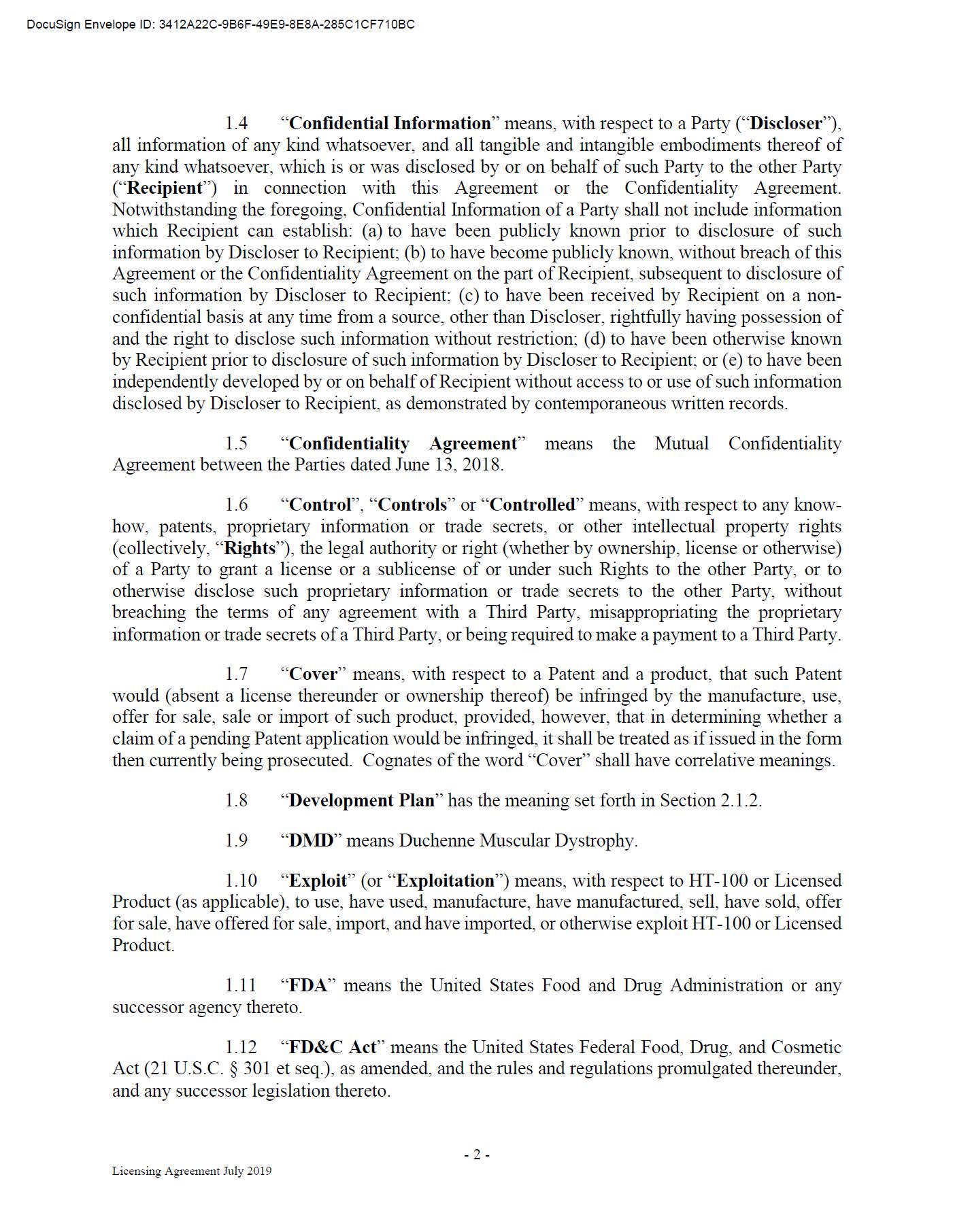 DocuSign Envelope ID: 3412A22C-9B6F-49E9-8E8A-285C1CF710BC

1.4 “Confidential Information” means, with respect to a Party (“Discloser”), all information of any kind whatsoever, and all tangible and intangible embodiments thereof of any kind whatsoever, which is or was disclosed by or on behalf of such Party to the other Party (“Recipient”) in connection with this Agreement or the Confidentiality Agreement. Notwithstanding the foregoing, Confidential Information of a Party shall not include information which Recipient can establish: (a) to have been publicly known prior to disclosure of such information by Discloser to Recipient; (b) to have become publicly known, without breach of this Agreement or the Confidentiality Agreement on the part of Recipient, subsequent to disclosure of such information by Discloser to Recipient; (c) to have been received by Recipient on a non-confidential basis at any time from a source, other than Discloser, rightfully having possession of and the right to disclose such information without restriction; (d) to have been otherwise known by Recipient prior to disclosure of such information by Discloser to Recipient; or (e) to have been independently developed by or on behalf of Recipient without access to or use of such information disclosed by Discloser to Recipient, as demonstrated by contemporaneous written records.

1.5 “Confidentiality Agreement” means the Mutual Confidentiality Agreement between the Parties dated June 13, 2018.

1.6 “Control”, “Controls” or “Controlled” means, with respect to any know-how, patents, proprietary information or trade secrets, or other intellectual property rights (collectively, “Rights”), the legal authority or right (whether by ownership, license or otherwise) of a Party to grant a license or a sublicense of or under such Rights to the other Party, or to otherwise disclose such proprietary information or trade secrets to the other Party, without breaching the terms of any agreement with a Third Party, misappropriating the proprietary information or trade secrets of a Third Party, or being required to make a payment to a Third Party.

1.7 “Cover” means, with respect to a Patent and a product, that such Patent would (absent a license thereunder or ownership thereof) be infringed by the manufacture, use, offer for sale, sale or import of such product, provided, however, that in determining whether a claim of a pending Patent application would be infringed, it shall be treated as if issued in the form then currently being prosecuted. Cognates of the word “Cover” shall have correlative meanings.

1.8 “Development Plan” has the meaning set forth in Section 2.1.2.

1.9 “DMD” means Duchenne Muscular Dystrophy.

1.10 “Exploit” (or “Exploitation”) means, with respect to HT-100 or Licensed Product (as applicable), to use, have used, manufacture, have manufactured, sell, have sold, offer for sale, have offered for sale, import, and have imported, or otherwise exploit HT-100 or Licensed Product.

1.11 “FDA” means the United States Food and Drug Administration or any successor agency thereto.

1.12 “FD&C Act” means the United States Federal Food, Drug, and Cosmetic Act (21 U.S.C. § 301 et seq.), as amended, and the rules and regulations promulgated thereunder, and any successor legislation thereto.

- 2 -

Licensing Agreement July 2019